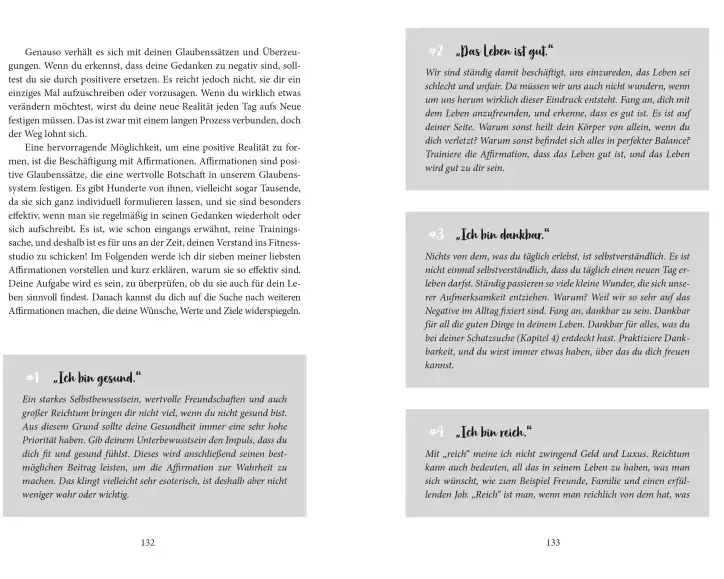 Genauso verhält es sich mit deinen Glaubenssätzen und Überzeugungen. Wenn du erkennst, dass deine Gedanken zu negativ sind, solltest du sie durch positivere ersetzen. Es reicht jedoch nicht, sie dir ein einziges Mal aufzuschreiben oder vorzusagen. Wenn du wirklich etwas verändern möchtest, wirst du deine neue Realität jeden Tag aufs Neue festigen müssen. Das ist zwar mit einem langen Prozess verbunden, doch der Weg lohnt sich.

Eine hervorragende Möglichkeit, um eine positive Realität zu formen, ist die Beschäftigung mit Affirmationen. Affirmationen sind positive Glaubenssätze, die eine wertvolle Botschaft in unserem Glaubenssystem festigen. Es gibt Hunderte von ihnen, vielleicht sogar Tausende, da sie sich ganz individuell formulieren lassen, und sie sind besonders effektiv, wenn man sie regelmäßig in seinen Gedanken wiederholt oder sich aufschreibt. Es ist, wie schon eingangs erwähnt, reine Trainingssache, und deshalb ist es für uns an der Zeit, deinen Verstand ins Fitnessstudio zu schicken! Im Folgenden werde ich dir sieben meiner liebsten Affirmationen vorstellen und kurz erklären, warum sie so effektiv sind. Deine Aufgabe wird es sein, zu überprüfen, ob du sie auch für dein Leben sinnvoll findest. Danach kannst du dich auf die Suche nach weiteren Affirmationen machen, die deine Wünsche, Werte und Ziele widerspiegeln.

#1 „Ich bin gesund."

Ein starkes Selbstbewusstsein, wertvolle Freundschaften und auch großer Reichtum bringen dir nicht viel, wenn du nicht gesund bist. Aus diesem Grund sollte deine Gesundheit immer eine sehr hohe Priorität haben. Gib deinem Unterbewusstsein den Impuls, dass du dich fit und gesund fühlst. Dieses wird anschließend seinen bestmöglichen Beitrag leisten, um die Affirmation zur Wahrheit zu machen. Das klingt vielleicht sehr esoterisch, ist deshalb aber nicht weniger wahr oder wichtig.

132

#2 „Das Leben ist gut."

Wir sind ständig damit beschäftigt, uns einzureden, das Leben sei schlecht und unfair. Da müssen wir uns auch nicht wundern, wenn um uns herum wirklich dieser Eindruck entsteht. Fang an, dich mit dem Leben anzufreunden, und erkenne, dass es gut ist. Es ist auf deiner Seite. Warum sonst heilt dein Körper von allein, wenn du dich verletzt? Warum sonst befindet sich alles in perfekter Balance? Trainiere die Affirmation, dass das Leben gut ist, und das Leben wird gut zu dir sein.

#3 „Ich bin dankbar."

Nichts von dem, was du täglich erlebst, ist selbstverständlich. Es ist nicht einmal selbstverständlich, dass du täglich einen neuen Tag erleben darfst. Ständig passieren so viele kleine Wunder, die sich unserer Aufmerksamkeit entziehen. Warum? Weil wir so sehr auf das Negative im Alltag fixiert sind. Fang an, dankbar zu sein. Dankbar für all die guten Dinge in deinem Leben. Dankbar für alles, was du bei deiner Schatzsuche (Kapitel 4) entdeckt hast. Praktiziere Dankbarkeit, und du wirst immer etwas haben, über das du dich freuen kannst.

#4 „Ich bin reich."

Mit „reich" meine ich nicht zwingend Geld und Luxus. Reichtum kann auch bedeuten, all das in seinem Leben zu haben, was man sich wünscht, wie zum Beispiel Freunde, Familie und einen erfüllenden Job. „Reich" ist man, wenn man reichlich von dem hat, was

133